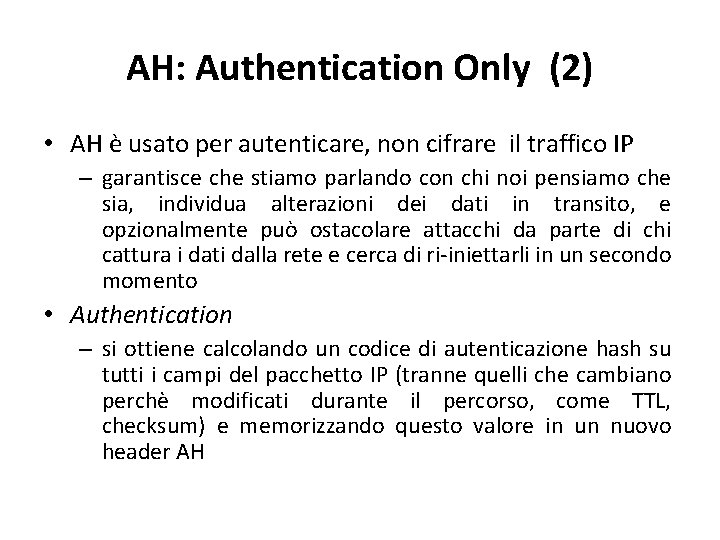 AH: Authentication Only (2)

• AH è usato per autenticare, non cifrare il traffico IP
  – garantisce che stiamo parlando con chi noi pensiamo che sia, individua alterazioni dei dati in transito, e opzionalmente può ostacolare attacchi da parte di chi cattura i dati dalla rete e cerca di ri-iniettarli in un secondo momento
• Authentication
  – si ottiene calcolando un codice di autenticazione hash su tutti i campi del pacchetto IP (tranne quelli che cambiano perchè modificati durante il percorso, come TTL, checksum) e memorizzando questo valore in un nuovo header AH